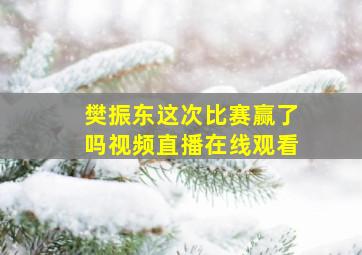 樊振东这次比赛赢了吗视频直播在线观看